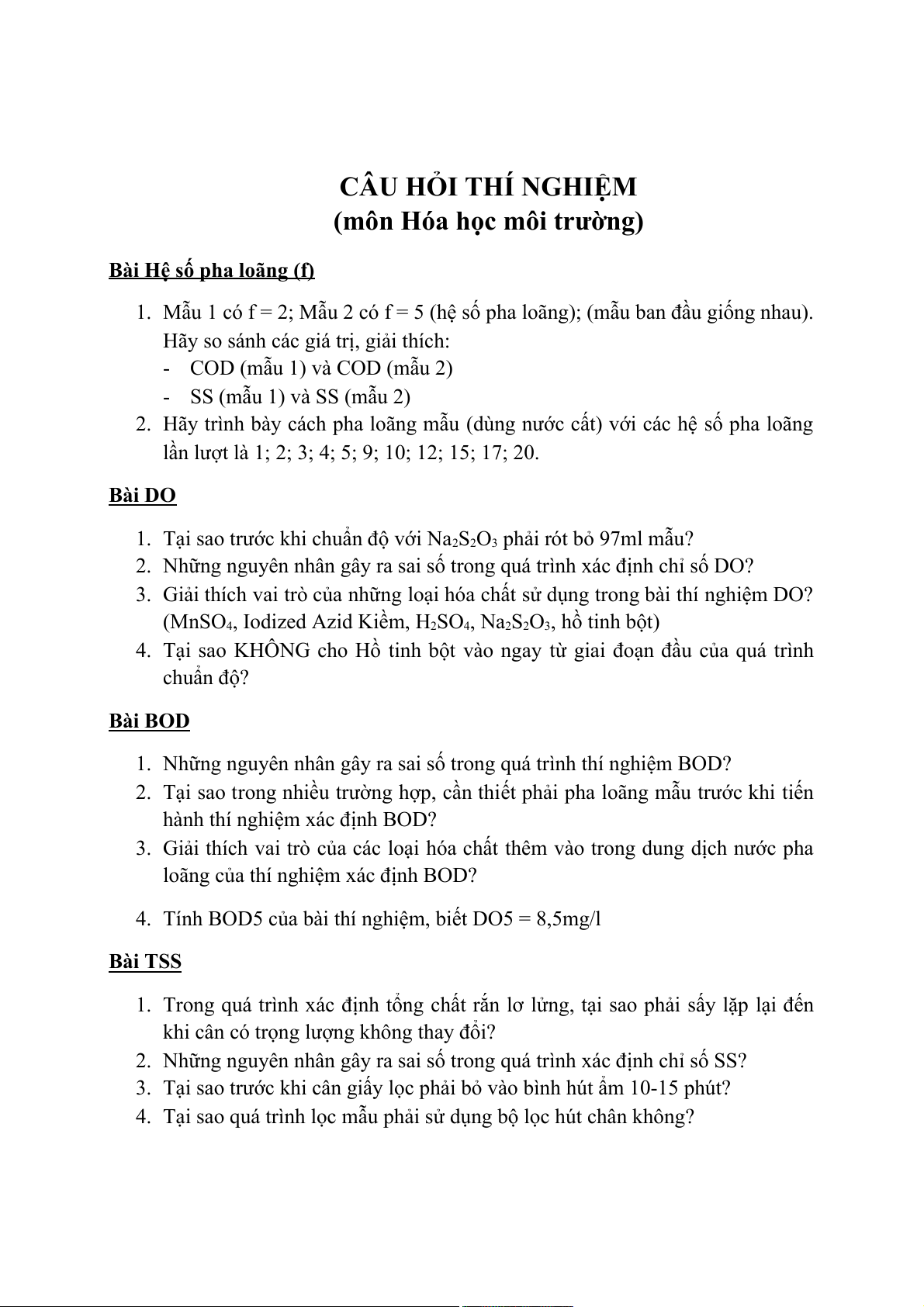 CÂU HỎI THÍ NGHIỆM
(môn Hóa học môi trường)

Bài Hệ số pha loãng (f)

1. Mẫu 1 có f = 2; Mẫu 2 có f = 5 (hệ số pha loãng); (mẫu ban đầu giống nhau). Hãy so sánh các giá trị, giải thích:
- COD (mẫu 1) và COD (mẫu 2)
- SS (mẫu 1) và SS (mẫu 2)
2. Hãy trình bày cách pha loãng mẫu (dùng nước cất) với các hệ số pha loãng lần lượt là 1; 2; 3; 4; 5; 9; 10; 12; 15; 17; 20.

Bài DO

1. Tại sao trước khi chuẩn độ với $Na_2S_2O_3$ phải rót bỏ 97ml mẫu?
2. Những nguyên nhân gây ra sai số trong quá trình xác định chỉ số DO?
3. Giải thích vai trò của những loại hóa chất sử dụng trong bài thí nghiệm DO? ($MnSO_4$, Iodized Azid Kiềm, $H_2SO_4$, $Na_2S_2O_3$, hồ tinh bột)
4. Tại sao KHÔNG cho Hồ tinh bột vào ngay từ giai đoạn đầu của quá trình chuẩn độ?

Bài BOD

1. Những nguyên nhân gây ra sai số trong quá trình thí nghiệm BOD?
2. Tại sao trong nhiều trường hợp, cần thiết phải pha loãng mẫu trước khi tiến hành thí nghiệm xác định BOD?
3. Giải thích vai trò của các loại hóa chất thêm vào trong dung dịch nước pha loãng của thí nghiệm xác định BOD?

4. Tính BOD5 của bài thí nghiệm, biết DO5 = 8,5mg/l

Bài TSS

1. Trong quá trình xác định tổng chất rắn lơ lửng, tại sao phải sấy lặp lại đến khi cân có trọng lượng không thay đổi?
2. Những nguyên nhân gây ra sai số trong quá trình xác định chỉ số SS?
3. Tại sao trước khi cân giấy lọc phải bỏ vào bình hút ẩm 10-15 phút?
4. Tại sao quá trình lọc mẫu phải sử dụng bộ lọc hút chân không?